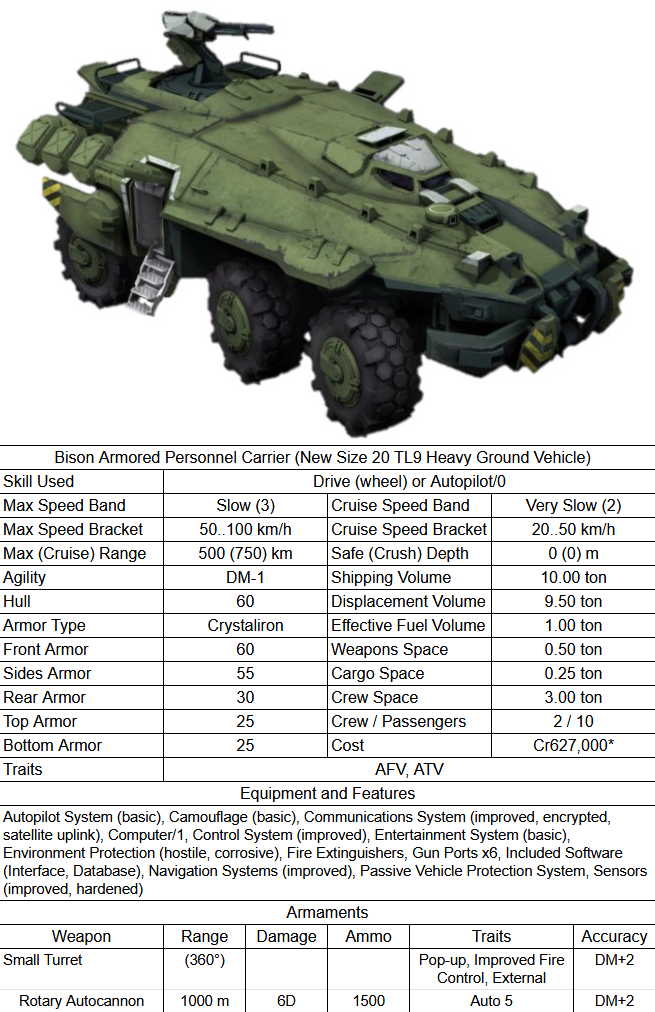 Bison Armored Personnel Carrier (New Size 20 TL9 Heavy Ground Vehicle)

| Skill Used | Drive (wheel) or Autopilot/0 | | |
|---|---|---|---|
| Max Speed Band | Slow (3) | Cruise Speed Band | Very Slow (2) |
| Max Speed Bracket | 50..100 km/h | Cruise Speed Bracket | 20..50 km/h |
| Max (Cruise) Range | 500 (750) km | Safe (Crush) Depth | 0 (0) m |
| Agility | DM-1 | Shipping Volume | 10.00 ton |
| Hull | 60 | Displacement Volume | 9.50 ton |
| Armor Type | Crystaliron | Effective Fuel Volume | 1.00 ton |
| Front Armor | 60 | Weapons Space | 0.50 ton |
| Sides Armor | 55 | Cargo Space | 0.25 ton |
| Rear Armor | 30 | Crew Space | 3.00 ton |
| Top Armor | 25 | Crew / Passengers | 2 / 10 |
| Bottom Armor | 25 | Cost | Cr627,000* |
| Traits | AFV, ATV | | |

Equipment and Features

Autopilot System (basic), Camouflage (basic), Communications System (improved, encrypted, satellite uplink), Computer/1, Control System (improved), Entertainment System (basic), Environment Protection (hostile, corrosive), Fire Extinguishers, Gun Ports x6, Included Software (Interface, Database), Navigation Systems (improved), Passive Vehicle Protection System, Sensors (improved, hardened)

Armaments

| Weapon | Range | Damage | Ammo | Traits | Accuracy |
|---|---|---|---|---|---|
| Small Turret | (360°) | | | Pop-up, Improved Fire Control, External | DM+2 |
| Rotary Autocannon | 1000 m | 6D | 1500 | Auto 5 | DM+2 |